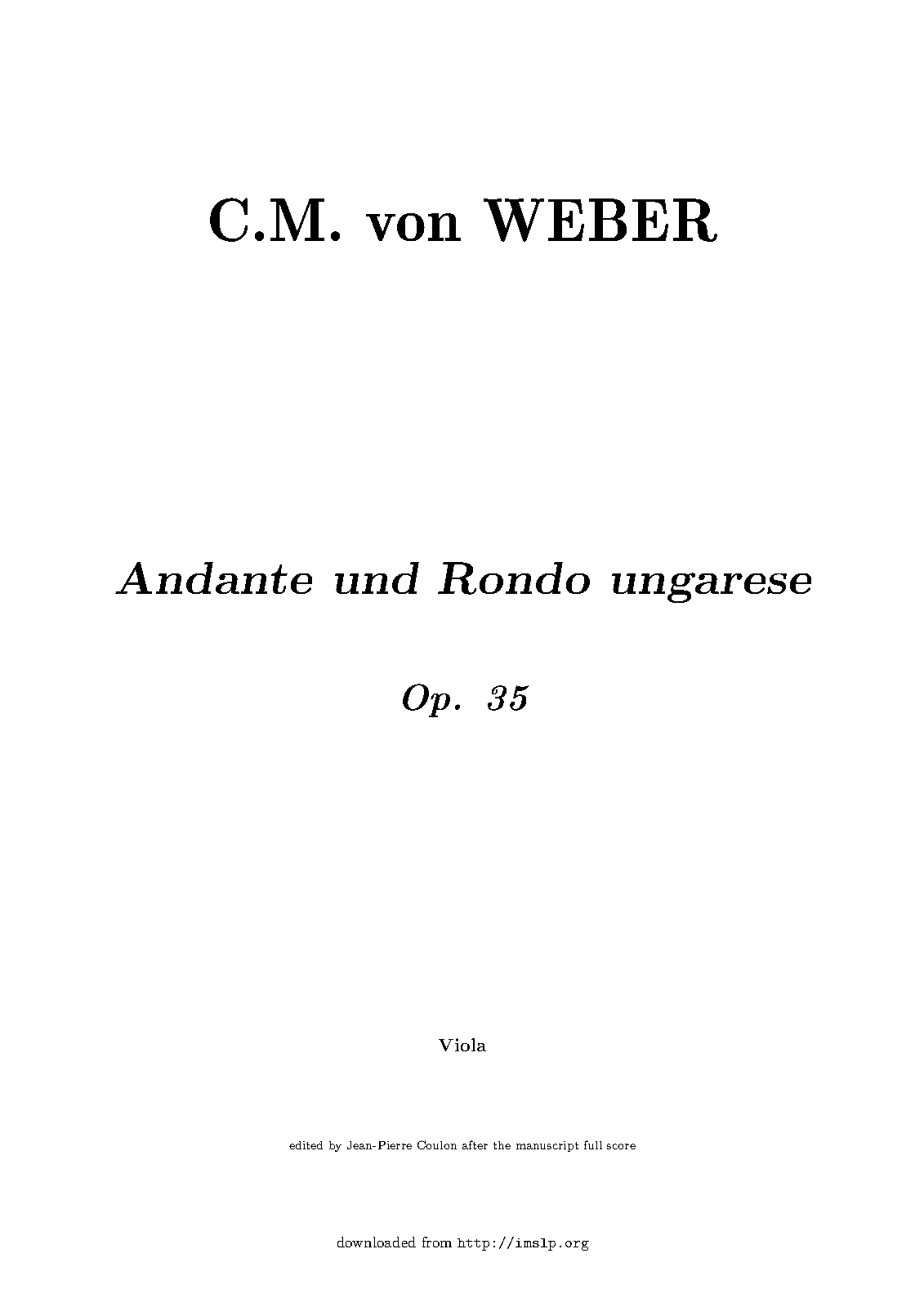 C.M. von WEBER

Andante und Rondo ungarese

Op. 35

Viola

edited by Jean-Pierre Coulon after the manuscript full score

downloaded from http://imslp.org